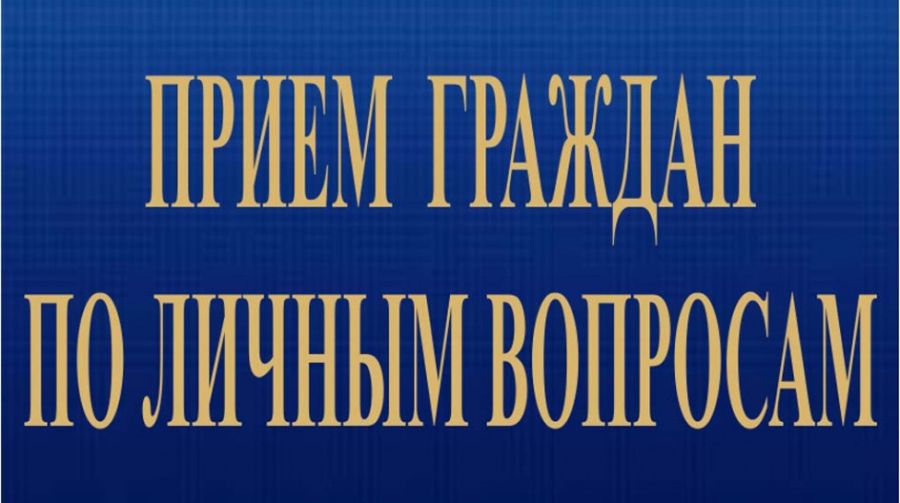 ПРИЕМ ГРАЖДАН
ПО ЛИЧНЫМ ВОПРОСАМ